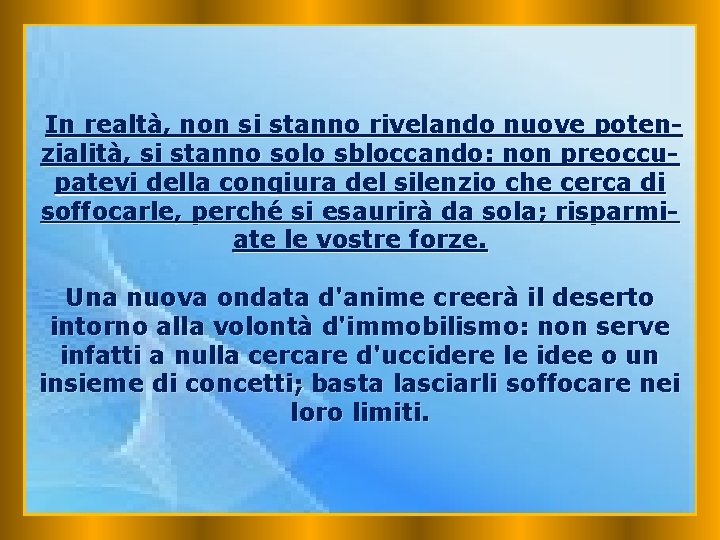 In realtà, non si stanno rivelando nuove potenzialità, si stanno solo sbloccando: non preoccupatevi della congiura del silenzio che cerca di soffocarle, perché si esaurirà da sola; risparmiate le vostre forze.

Una nuova ondata d'anime creerà il deserto intorno alla volontà d'immobilismo: non serve infatti a nulla cercare d'uccidere le idee o un insieme di concetti; basta lasciarli soffocare nei loro limiti.